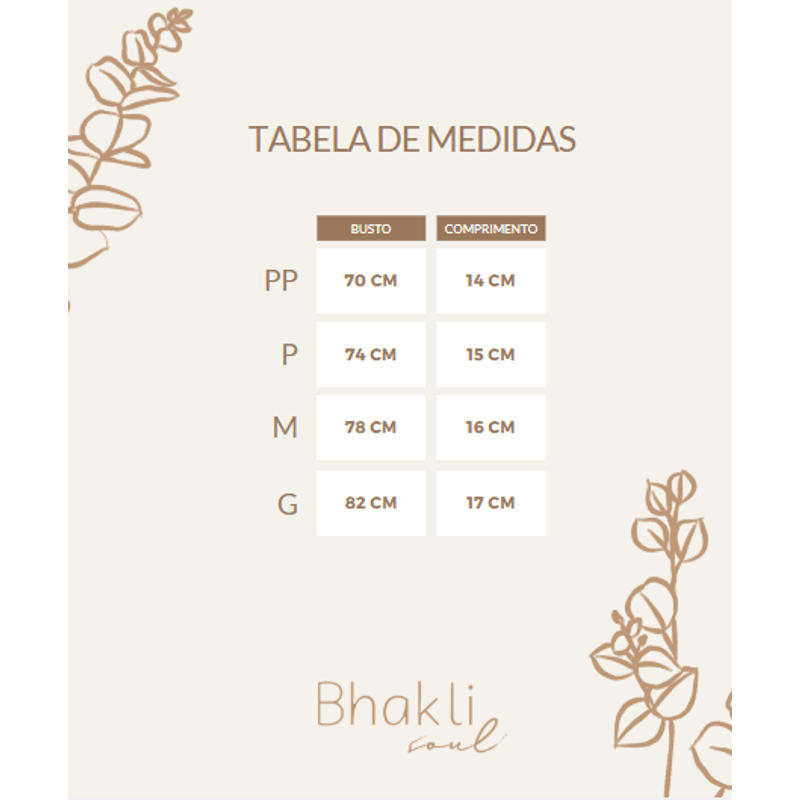 TABELA DE MEDIDAS

| | BUSTO | COMPRIMENTO |
|---|---|---|
| PP | 70 CM | 14 CM |
| P | 74 CM | 15 CM |
| M | 78 CM | 16 CM |
| G | 82 CM | 17 CM |

Bhakli
soul